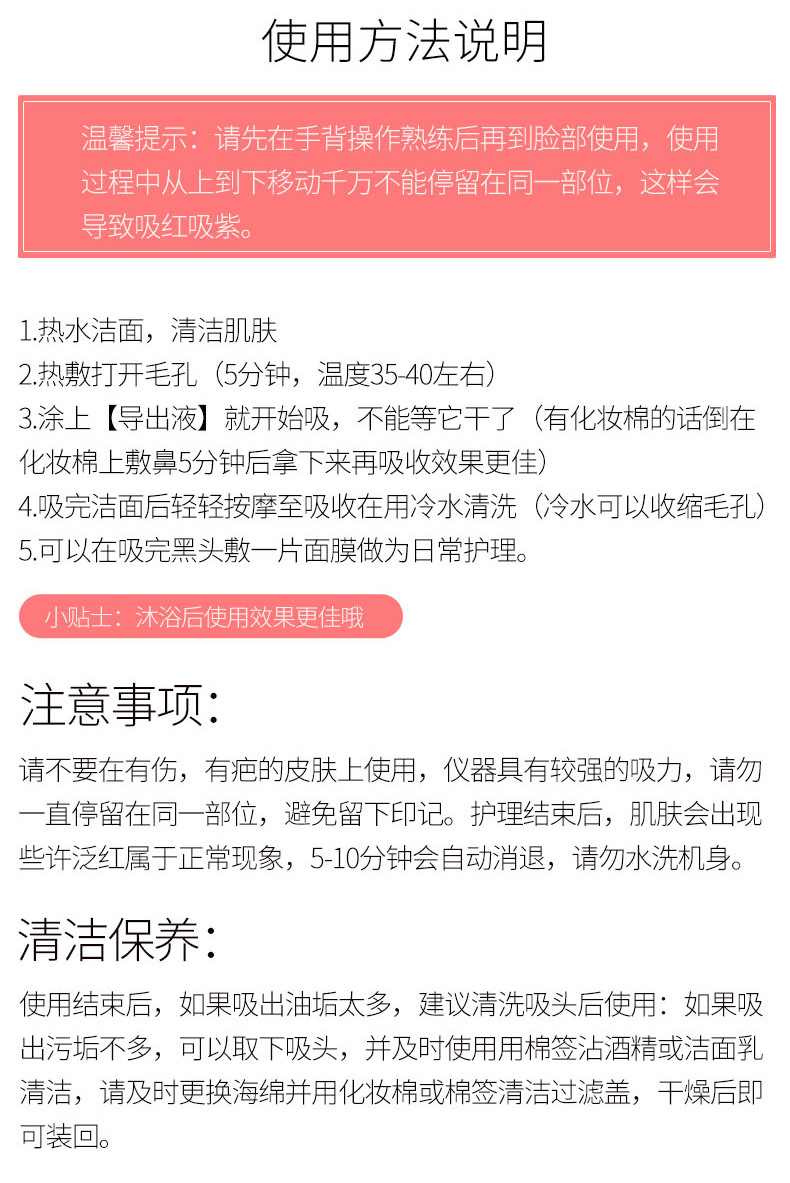 使用方法说明

温馨提示：请先在手背操作熟练后再到脸部使用，使用过程中从上到下移动千万不能停留在同一部位，这样会导致吸红吸紫。

1.热水洁面，清洁肌肤
2.热敷打开毛孔（5分钟，温度35-40左右）
3.涂上【导出液】就开始吸，不能等它干了（有化妆棉的话倒在化妆棉上敷鼻5分钟后拿下来再吸收效果更佳）
4.吸完洁面后轻轻按摩至吸收在用冷水清洗（冷水可以收缩毛孔）
5.可以在吸完黑头敷一片面膜做为日常护理。

小贴士：沐浴后使用效果更佳哦

注意事项：

请不要在有伤，有疤的皮肤上使用，仪器具有较强的吸力，请勿一直停留在同一部位，避免留下印记。护理结束后，肌肤会出现些许泛红属于正常现象，5-10分钟会自动消退，请勿水洗机身。

清洁保养：

使用结束后，如果吸出油垢太多，建议清洗吸头后使用：如果吸出污垢不多，可以取下吸头，并及时使用用棉签沾酒精或洁面乳清洁，请及时更换海绵并用化妆棉或棉签清洁过滤盖，干燥后即可装回。